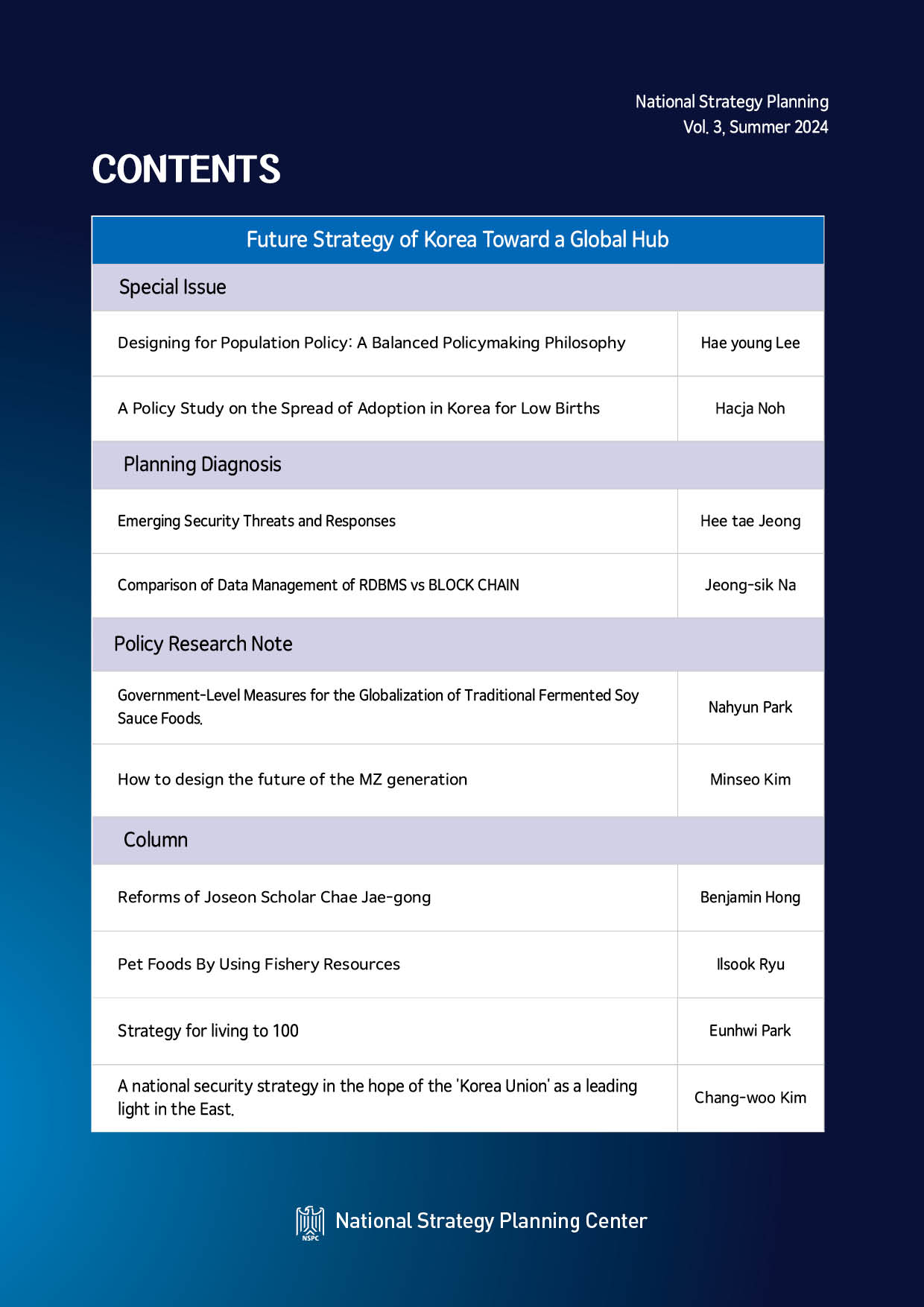 National Strategy Planning
Vol. 3, Summer 2024

CONTENTS

| Future Strategy of Korea Toward a Global Hub | |
|---|---|
| Special Issue | |
| Designing for Population Policy: A Balanced Policymaking Philosophy | Hae young Lee |
| A Policy Study on the Spread of Adoption in Korea for Low Births | Hacja Noh |
| Planning Diagnosis | |
| Emerging Security Threats and Responses | Hee tae Jeong |
| Comparison of Data Management of RDBMS vs BLOCK CHAIN | Jeong-sik Na |
| Policy Research Note | |
| Government-Level Measures for the Globalization of Traditional Fermented Soy Sauce Foods. | Nahyun Park |
| How to design the future of the MZ generation | Minseo Kim |
| Column | |
| Reforms of Joseon Scholar Chae Jae-gong | Benjamin Hong |
| Pet Foods By Using Fishery Resources | Ilsook Ryu |
| Strategy for living to 100 | Eunhwi Park |
| A national security strategy in the hope of the 'Korea Union' as a leading light in the East. | Chang-woo Kim |

NSPC National Strategy Planning Center